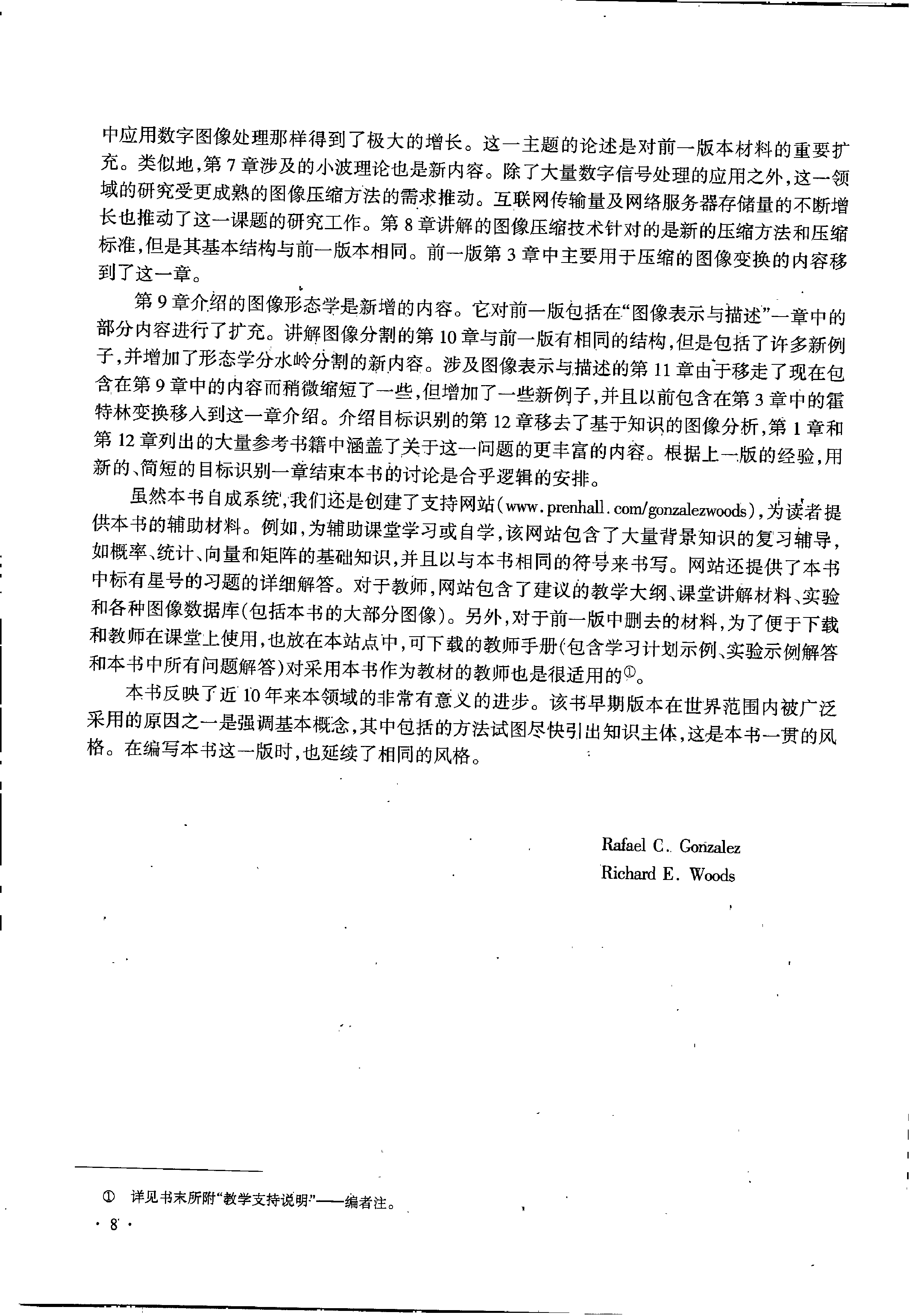 中应用数字图像处理那样得到了极大的增长。这一主题的论述是对前一版本材料的重要扩充。类似地，第 7 章涉及的小波理论也是新内容。除了大量数字信号处理的应用之外，这一领域的研究受更成熟的图像压缩方法的需求推动。互联网传输量及网络服务器存储量的不断增长也推动了这一课题的研究工作。第 8 章讲解的图像压缩技术针对的是新的压缩方法和压缩标准，但是其基本结构与前一版本相同。前一版第 3 章中主要用于压缩的图像变换的内容移到了这一章。

第 9 章介绍的图像形态学是新增的内容。它对前一版包括在“图像表示与描述”一章中的部分内容进行了扩充。讲解图像分割的第 10 章与前一版有相同的结构，但是包括了许多新例子，并增加了形态学分水岭分割的新内容。涉及图像表示与描述的第 11 章由于移走了现在包含在第 9 章中的内容而稍微缩短了一些，但增加了一些新例子，并且以前包含在第 3 章中的霍特林变换移入到这一章介绍。介绍目标识别的第 12 章移去了基于知识的图像分析，第 1 章和第 12 章列出的大量参考书籍中涵盖了关于这一问题的更丰富的内容。根据上一版的经验，用新的、简短的目标识别一章结束本书的讨论是合乎逻辑的安排。

虽然本书自成系统，我们还是创建了支持网站(www.prenhall.com/gonzalezwoods)，为读者提供本书的辅助材料。例如，为辅助课堂学习或自学，该网站包含了大量背景知识的复习辅导，如概率、统计、向量和矩阵的基础知识，并且以与本书相同的符号来书写。网站还提供了本书中标有星号的习题的详细解答。对于教师，网站包含了建议的教学大纲、课堂讲解材料、实验和各种图像数据库(包括本书的大部分图像)。另外，对于前一版中删去的材料，为了便于下载和教师在课堂上使用，也放在本站点中，可下载的教师手册(包含学习计划示例、实验示例解答和本书中所有问题解答)对采用本书作为教材的教师也是很适用的①。

本书反映了近 10 年来本领域的非常有意义的进步。该书早期版本在世界范围内被广泛采用的原因之一是强调基本概念，其中包括的方法试图尽快引出知识主体，这是本书一贯的风格。在编写本书这一版时，也延续了相同的风格。

Rafael C. Gonzalez
Richard E. Woods

① 详见书末所附“教学支持说明”——编者注。

· 8 ·